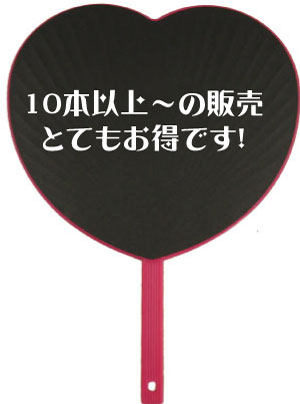 10本以上～の販売
とてもお得です!